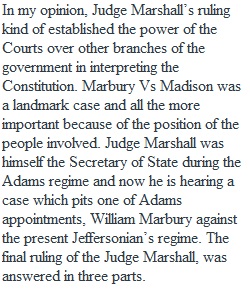 In my opinion, Judge Marshall's ruling kind of established the power of the Courts over other branches of the government in interpreting the Constitution. Marbury Vs Madison was a landmark case and all the more important because of the position of the people involved. Judge Marshall was himself the Secretary of State during the Adams regime and now he is hearing a case which pits one of Adams appointments, William Marbury against the present Jeffersonian's regime. The final ruling of the Judge Marshall, was answered in three parts.